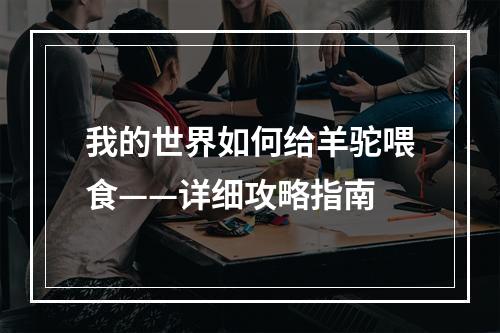 我的世界如何给羊驼喂食——详细攻略指南